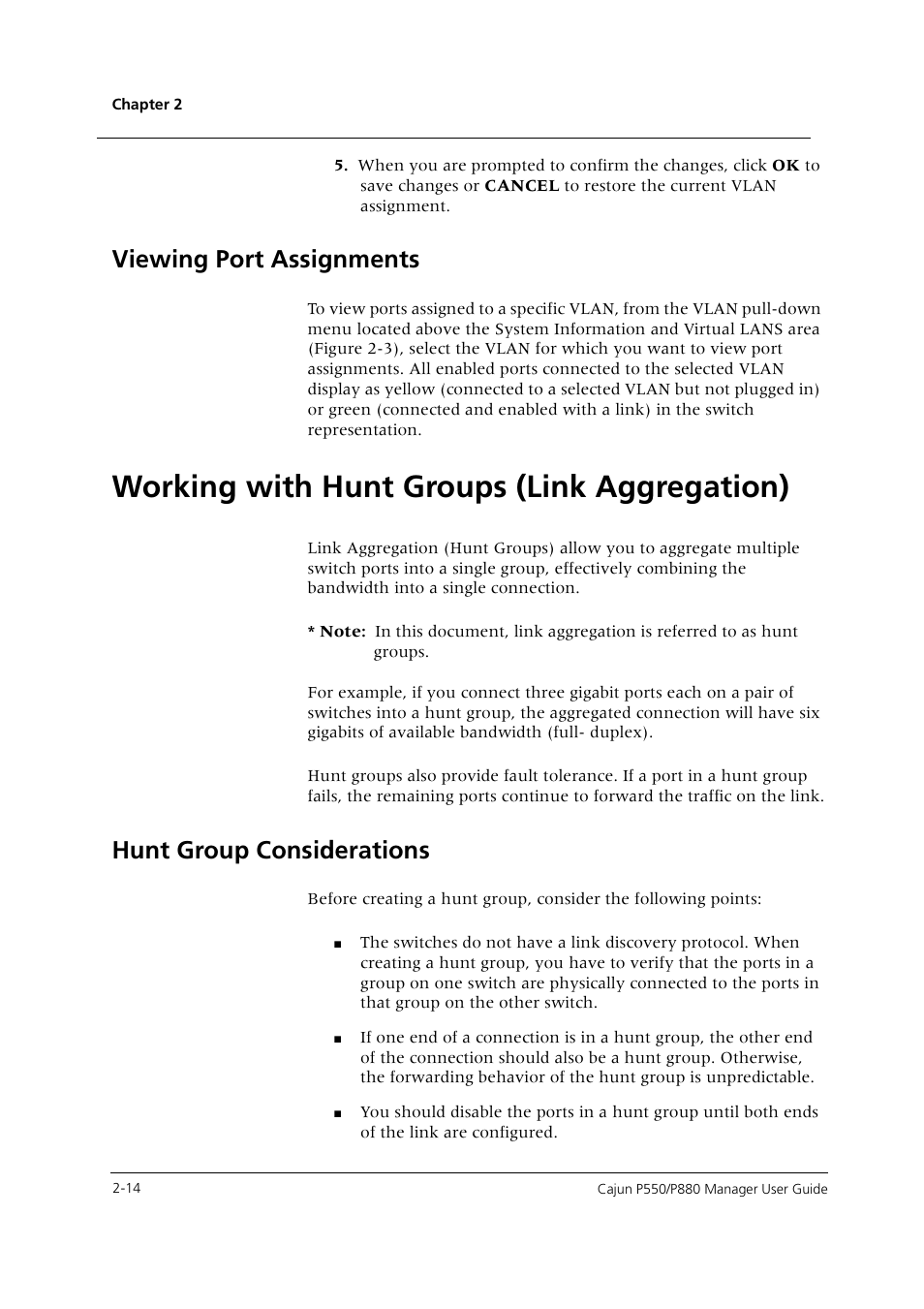 Chapter 2

5. When you are prompted to confirm the changes, click OK to save changes or CANCEL to restore the current VLAN assignment.

Viewing Port Assignments

To view ports assigned to a specific VLAN, from the VLAN pull-down menu located above the System Information and Virtual LANS area (Figure 2-3), select the VLAN for which you want to view port assignments. All enabled ports connected to the selected VLAN display as yellow (connected to a selected VLAN but not plugged in) or green (connected and enabled with a link) in the switch representation.

Working with Hunt Groups (Link Aggregation)

Link Aggregation (Hunt Groups) allow you to aggregate multiple switch ports into a single group, effectively combining the bandwidth into a single connection.

* Note: In this document, link aggregation is referred to as hunt groups.

For example, if you connect three gigabit ports each on a pair of switches into a hunt group, the aggregated connection will have six gigabits of available bandwidth (full- duplex).

Hunt groups also provide fault tolerance. If a port in a hunt group fails, the remaining ports continue to forward the traffic on the link.

Hunt Group Considerations

Before creating a hunt group, consider the following points:

■ The switches do not have a link discovery protocol. When creating a hunt group, you have to verify that the ports in a group on one switch are physically connected to the ports in that group on the other switch.

■ If one end of a connection is in a hunt group, the other end of the connection should also be a hunt group. Otherwise, the forwarding behavior of the hunt group is unpredictable.

■ You should disable the ports in a hunt group until both ends of the link are configured.

2-14

Cajun P550/P880 Manager User Guide